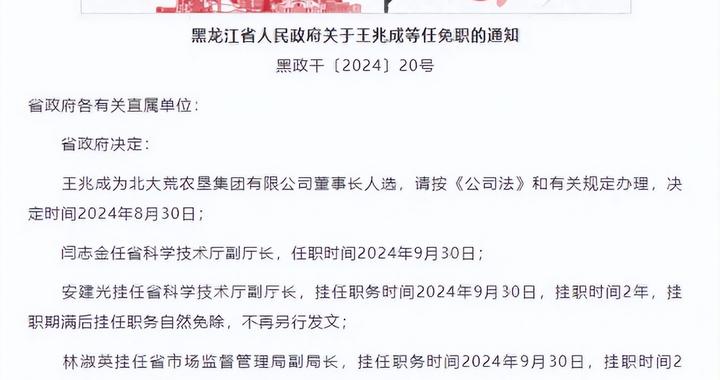 黑龙江省人民政府关于王兆成等任免职的通知

黑政干〔2024〕20号

省政府各有关直属单位：

省政府决定：

王兆成为北大荒农垦集团有限公司董事长人选，请按《公司法》和有关规定办理，决定时间2024年8月30日；

闫志金任省科学技术厅副厅长，任职时间2024年9月30日；

安建光挂任省科学技术厅副厅长，挂任职务时间2024年9月30日，挂职时间2年，挂职期满后挂任职务自然免除，不再另行发文；

林淑英挂任省市场监督管理局副局长，挂任职务时间2024年9月30日，挂职时间2